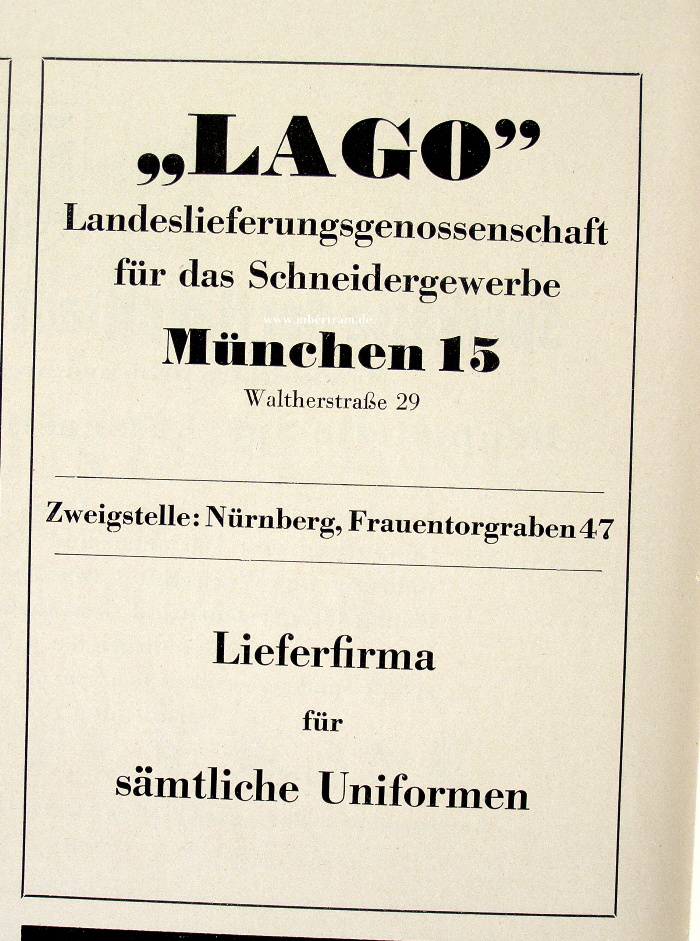 „LAGO"
Landeslieferungsgenossenschaft für das Schneidergewerbe

www.mbertram.de

München 15
Waltherstraße 29

Zweigstelle: Nürnberg, Frauentorgraben 47

Lieferfirma
für
sämtliche Uniformen